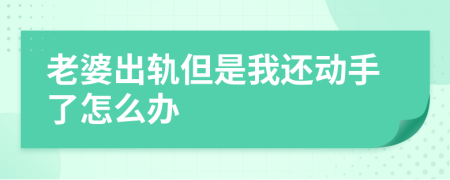 老婆出轨但是我还动手了怎么办